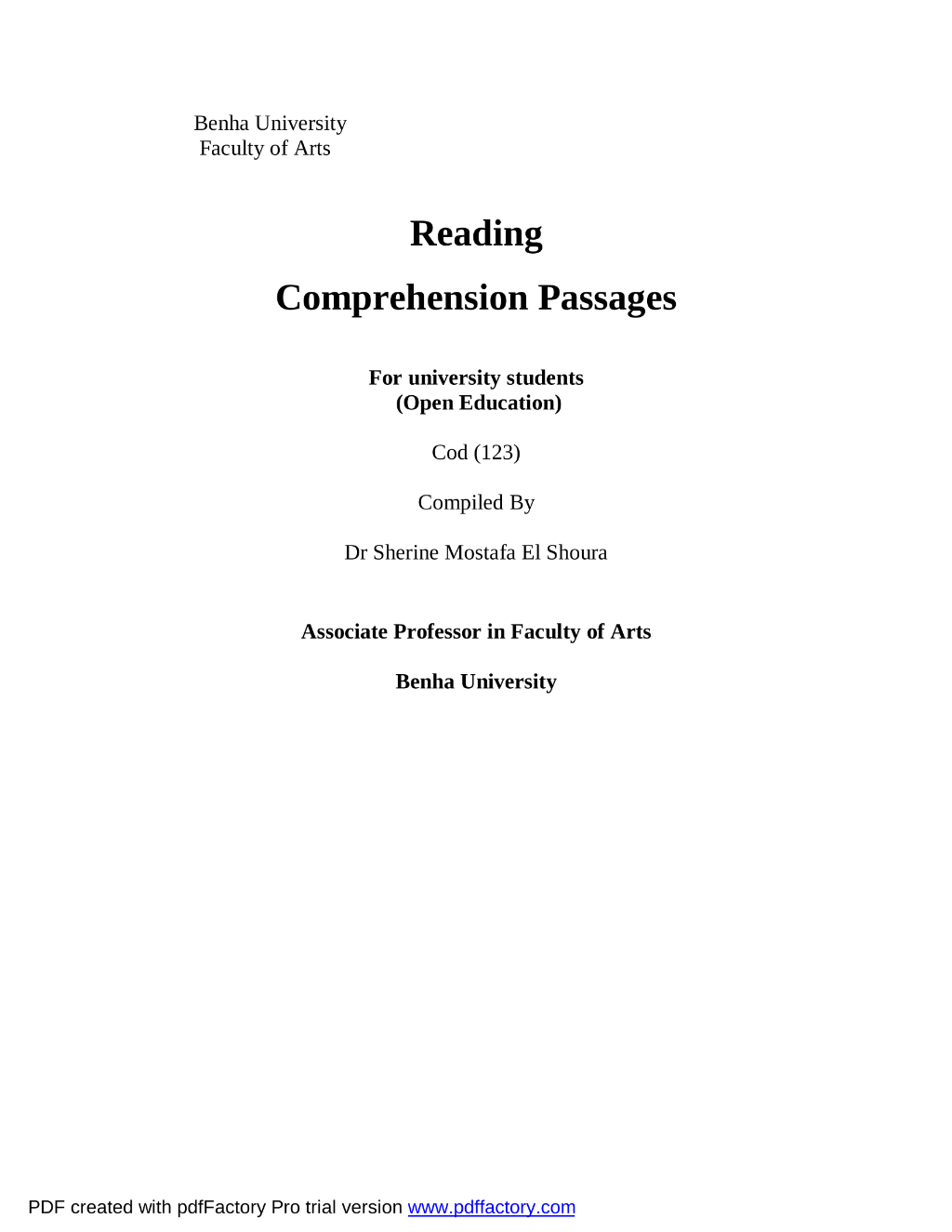 Benha University
Faculty of Arts

Reading

Comprehension Passages

For university students
(Open Education)

Cod (123)

Compiled By

Dr Sherine Mostafa El Shoura

Associate Professor in Faculty of Arts

Benha University

PDF created with pdfFactory Pro trial version www.pdffactory.com